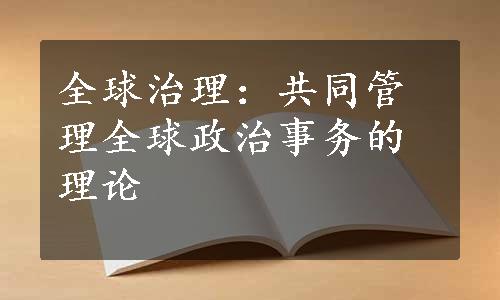 全球治理：共同管理全球政治事务的理论